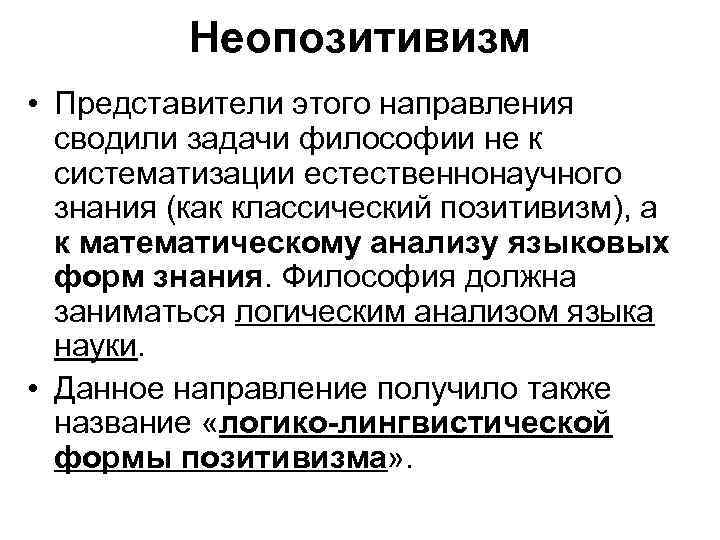 Неопозитивизм

• Представители этого направления сводили задачи философии не к систематизации естественнонаучного знания (как классический позитивизм), а к математическому анализу языковых форм знания. Философия должна заниматься логическим анализом языка науки.

• Данное направление получило также название «логико-лингвистической формы позитивизма».